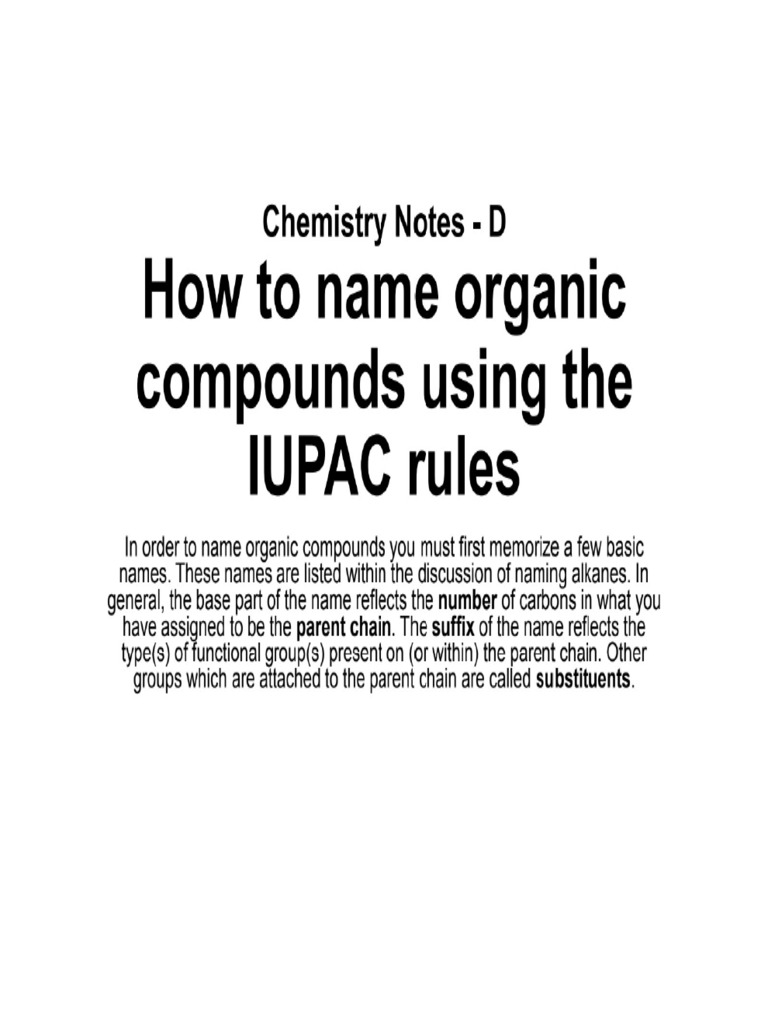 Chemistry Notes - D

How to name organic compounds using the IUPAC rules

In order to name organic compounds you must first memorize a few basic names. These names are listed within the discussion of naming alkanes. In general, the base part of the name reflects the number of carbons in what you have assigned to be the parent chain. The suffix of the name reflects the type(s) of functional group(s) present on (or within) the parent chain. Other groups which are attached to the parent chain are called substituents.